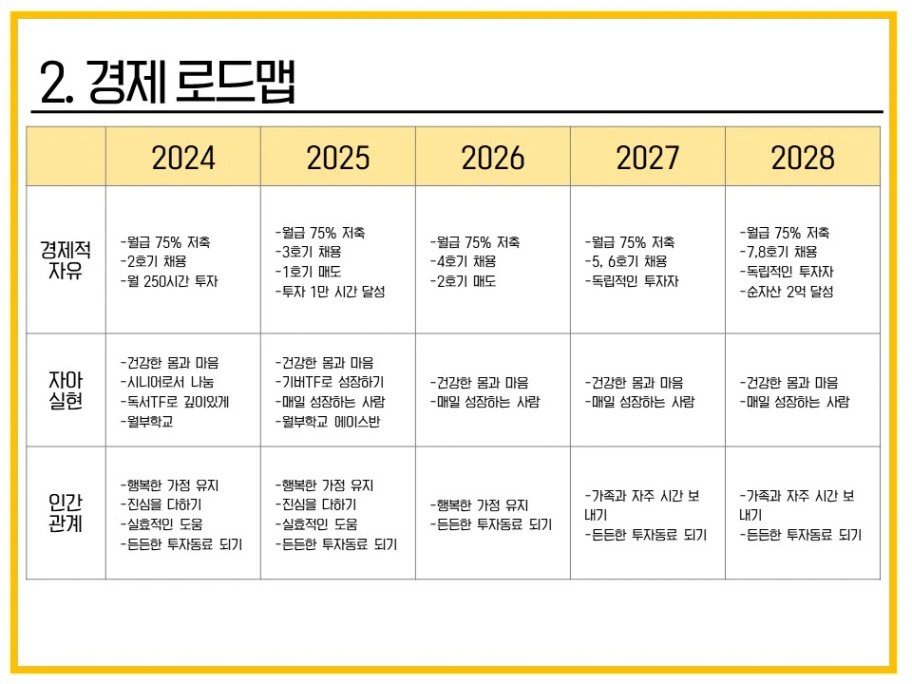 2. 경제 로드맵

| | 2024 | 2025 | 2026 | 2027 | 2028 |
|---|---|---|---|---|---|
| 경제적 자유 | -월급 75% 저축<br>-2호기 채용<br>-월 250시간 투자 | -월급 75% 저축<br>-3호기 채용<br>-1호기 매도<br>-투자 1만 시간 달성 | -월급 75% 저축<br>-4호기 채용<br>-2호기 매도 | -월급 75% 저축<br>-5, 6호기 채용<br>-독립적인 투자자 | -월급 75% 저축<br>-7,8호기 채용<br>-독립적인 투자자<br>-순자산 2억 달성 |
| 자아 실현 | -건강한 몸과 마음<br>-시니어로서 나눔<br>-독서TF로 깊이있게<br>-월부학교 | -건강한 몸과 마음<br>-기버TF로 성장하기<br>-매일 성장하는 사람<br>-월부학교 에이스반 | -건강한 몸과 마음<br>-매일 성장하는 사람 | -건강한 몸과 마음<br>-매일 성장하는 사람 | -건강한 몸과 마음<br>-매일 성장하는 사람 |
| 인간 관계 | -행복한 가정 유지<br>-진심을 다하기<br>-실효적인 도움<br>-든든한 투자동료 되기 | -행복한 가정 유지<br>-진심을 다하기<br>-실효적인 도움<br>-든든한 투자동료 되기 | -행복한 가정 유지<br>-든든한 투자동료 되기 | -가족과 자주 시간 보내기<br>-든든한 투자동료 되기 | -가족과 자주 시간 보내기<br>-든든한 투자동료 되기 |